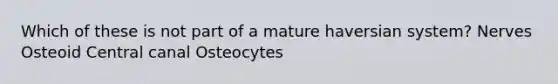 Which of these is not part of a mature haversian system? Nerves Osteoid Central canal Osteocytes